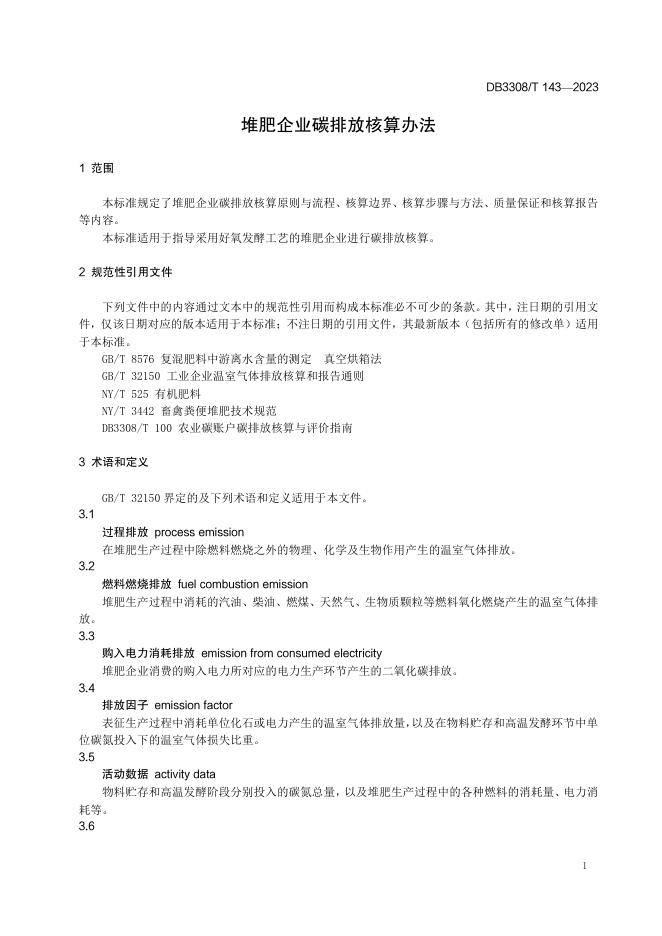 DB3308/T 143—2023

堆肥企业碳排放核算办法

1 范围

本标准规定了堆肥企业碳排放核算原则与流程、核算边界、核算步骤与方法、质量保证和核算报告等内容。

本标准适用于指导采用好氧发酵工艺的堆肥企业进行碳排放核算。

2 规范性引用文件

下列文件中的内容通过文本中的规范性引用而构成本标准必不可少的条款。其中，注日期的引用文件，仅该日期对应的版本适用于本标准；不注日期的引用文件，其最新版本（包括所有的修改单）适用于本标准。

GB/T 8576 复混肥料中游离水含量的测定 真空烘箱法

GB/T 32150 工业企业温室气体排放核算和报告通则

NY/T 525 有机肥料

NY/T 3442 畜禽粪便堆肥技术规范

DB3308/T 100 农业碳账户碳排放核算与评价指南

3 术语和定义

GB/T 32150 界定的及下列术语和定义适用于本文件。

3.1

过程排放 process emission

在堆肥生产过程中除燃料燃烧之外的物理、化学及生物作用产生的温室气体排放。

3.2

燃料燃烧排放 fuel combustion emission

堆肥生产过程中消耗的汽油、柴油、燃煤、天然气、生物质颗粒等燃料氧化燃烧产生的温室气体排放。

3.3

购入电力消耗排放 emission from consumed electricity

堆肥企业消费的购入电力所对应的电力生产环节产生的二氧化碳排放。

3.4

排放因子 emission factor

表征生产过程中消耗单位化石或电力产生的温室气体排放量，以及在物料贮存和高温发酵环节中单位碳氮投入下的温室气体损失比重。

3.5

活动数据 activity data

物料贮存和高温发酵阶段分别投入的碳氮总量，以及堆肥生产过程中的各种燃料的消耗量、电力消耗等。

3.6

1